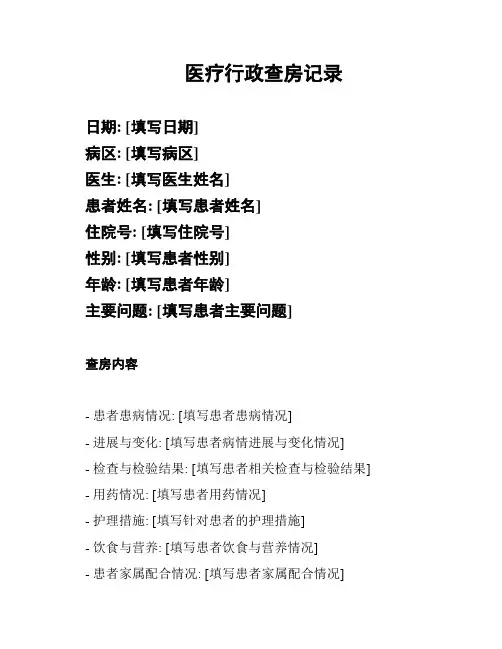 医疗行政查房记录

日期: [填写日期]
病区: [填写病区]
医生: [填写医生姓名]
患者姓名: [填写患者姓名]
住院号: [填写住院号]
性别: [填写患者性别]
年龄: [填写患者年龄]
主要问题: [填写患者主要问题]

查房内容

- 患者患病情况: [填写患者患病情况]
- 进展与变化: [填写患者病情进展与变化情况]
- 检查与检验结果: [填写患者相关检查与检验结果]
- 用药情况: [填写患者用药情况]
- 护理措施: [填写针对患者的护理措施]
- 饮食与营养: [填写患者饮食与营养情况]
- 患者家属配合情况: [填写患者家属配合情况]